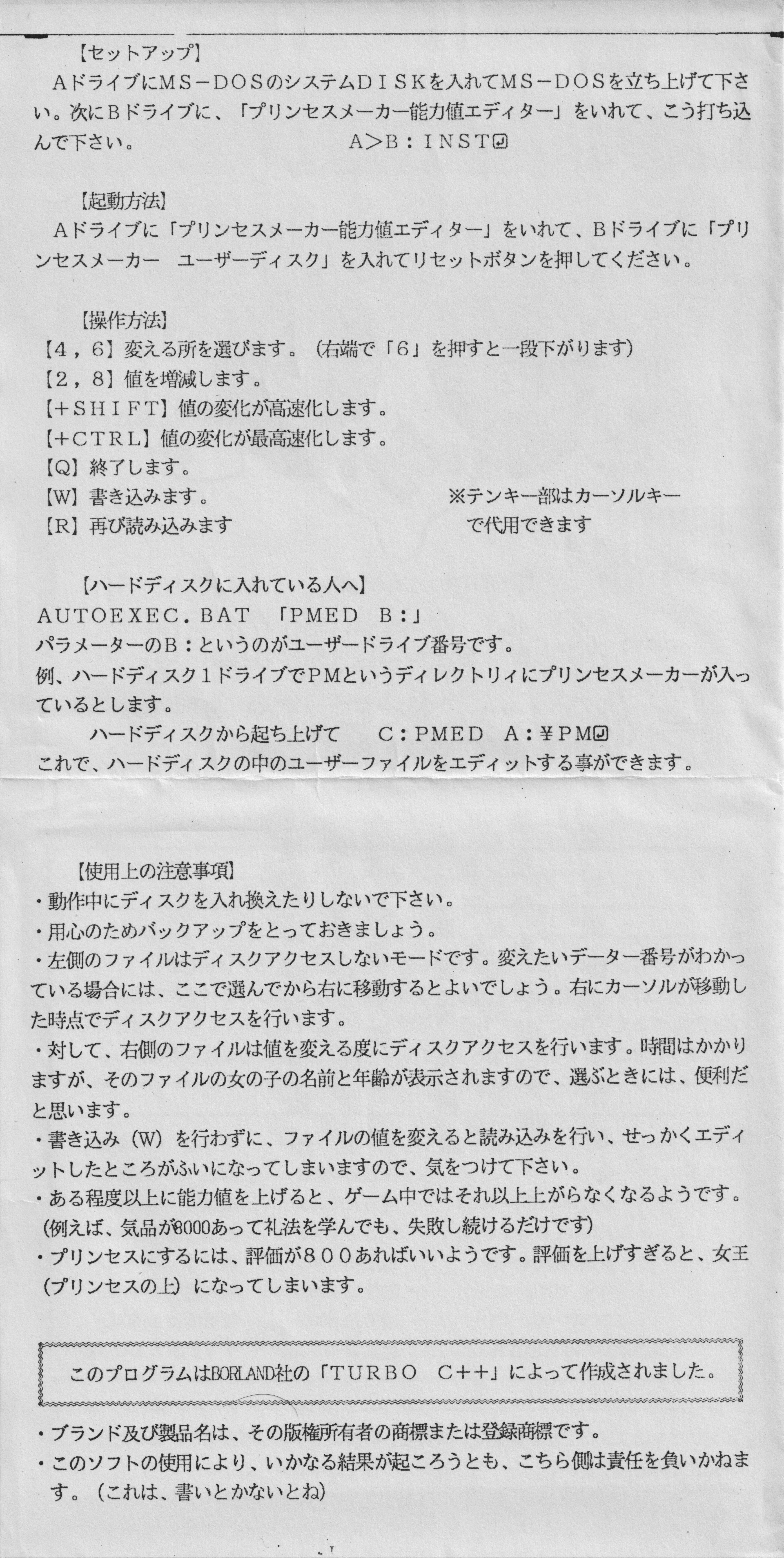 【セットアップ】
AドライブにMS－DOSのシステムDISKを入れてMS－DOSを立ち上げて下さい。次にBドライブに、「プリンセスメーカー能力値エディター」をいれて、こう打ち込んで下さい。　A>B：INST⏎

【起動方法】
Aドライブに「プリンセスメーカー能力値エディター」をいれて、Bドライブに「プリンセスメーカー　ユーザーディスク」を入れてリセットボタンを押してください。

【操作方法】
【4，6】変える所を選びます。（右端で「6」を押すと一段下がります）
【2，8】値を増減します。
【+SHIFT】値の変化が高速化します。
【+CTRL】値の変化が最高速化します。
【Q】終了します。
【W】書き込みます。
【R】再び読み込みます

※テンキー部はカーソルキーで代用できます

【ハードディスクに入れている人へ】
AUTOEXEC．BAT　「PMED　B：」
パラメーターのB：というのがユーザードライブ番号です。
例、ハードディスク1ドライブでPMというディレクトリィにプリンセスメーカーが入っているとします。
ハードディスクから起ち上げて　C：PMED　A：¥PM⏎
これで、ハードディスクの中のユーザーファイルをエディットする事ができます。

【使用上の注意事項】
・動作中にディスクを入れ換えたりしないで下さい。
・用心のためバックアップをとっておきましょう。
・左側のファイルはディスクアクセスしないモードです。変えたいデーター番号がわかっている場合には、ここで選んでから右に移動するとよいでしょう。右にカーソルが移動した時点でディスクアクセスを行います。
・対して、右側のファイルは値を変える度にディスクアクセスを行います。時間はかかりますが、そのファイルの女の子の名前と年齢が表示されますので、選ぶときには、便利だと思います。
・書き込み（W）を行わずに、ファイルの値を変えると読み込みを行い、せっかくエディットしたところがふいになってしまいますので、気をつけて下さい。
・ある程度以上に能力値を上げると、ゲーム中ではそれ以上上がらなくなるようです。（例えば、気品が8000あって礼法を学んでも、失敗し続けるだけです）
・プリンセスにするには、評価が800あればいいようです。評価を上げすぎると、女王（プリンセスの上）になってしまいます。

このプログラムはBORLAND社の「TURBO　C++」によって作成されました。

・ブランド及び製品名は、その版権所有者の商標または登録商標です。
・このソフトの使用により、いかなる結果が起ころうとも、こちら側は責任を負いかねます。（これは、書いとかないとね）